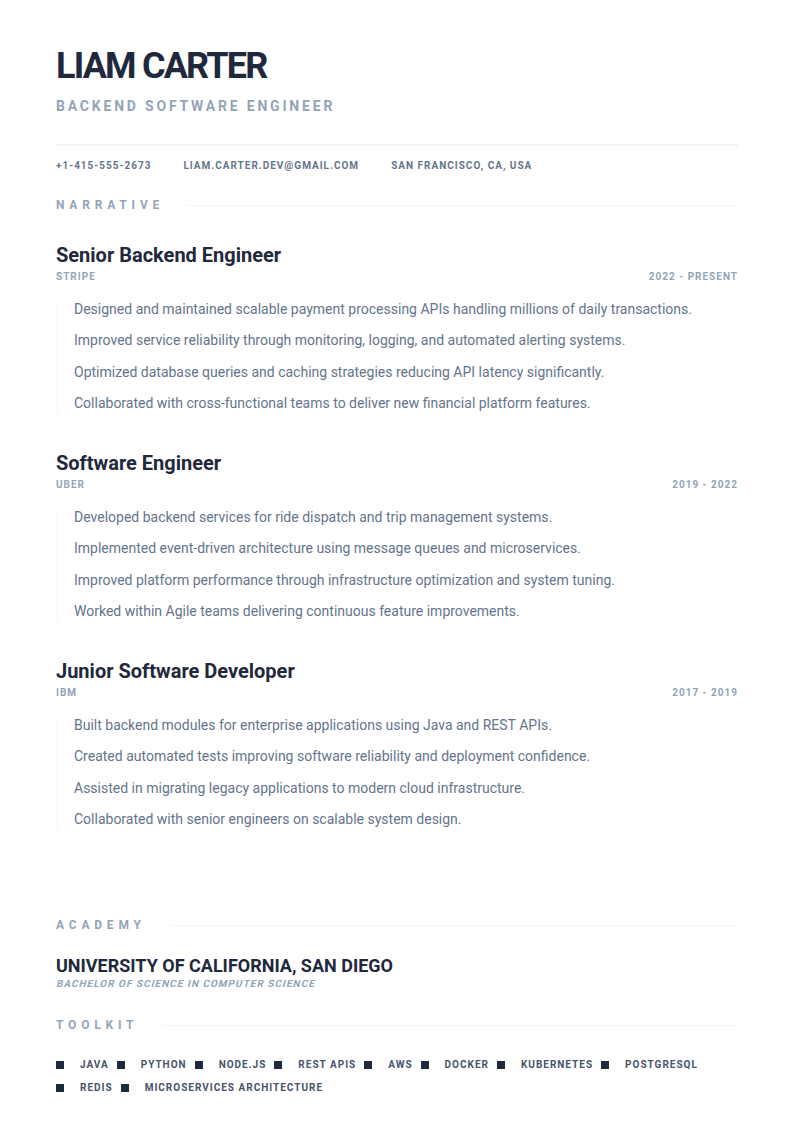 LIAM CARTER

BACKEND SOFTWARE ENGINEER

+1-415-555-2673 LIAM.CARTER.DEV@GMAIL.COM SAN FRANCISCO, CA, USA

NARRATIVE

Senior Backend Engineer
STRIPE
2022 - PRESENT

Designed and maintained scalable payment processing APIs handling millions of daily transactions.

Improved service reliability through monitoring, logging, and automated alerting systems.

Optimized database queries and caching strategies reducing API latency significantly.

Collaborated with cross-functional teams to deliver new financial platform features.

Software Engineer
UBER
2019 - 2022

Developed backend services for ride dispatch and trip management systems.

Implemented event-driven architecture using message queues and microservices.

Improved platform performance through infrastructure optimization and system tuning.

Worked within Agile teams delivering continuous feature improvements.

Junior Software Developer
IBM
2017 - 2019

Built backend modules for enterprise applications using Java and REST APIs.

Created automated tests improving software reliability and deployment confidence.

Assisted in migrating legacy applications to modern cloud infrastructure.

Collaborated with senior engineers on scalable system design.

ACADEMY

UNIVERSITY OF CALIFORNIA, SAN DIEGO
BACHELOR OF SCIENCE IN COMPUTER SCIENCE

TOOLKIT

JAVA PYTHON NODE.JS REST APIS AWS DOCKER KUBERNETES POSTGRESQL REDIS MICROSERVICES ARCHITECTURE